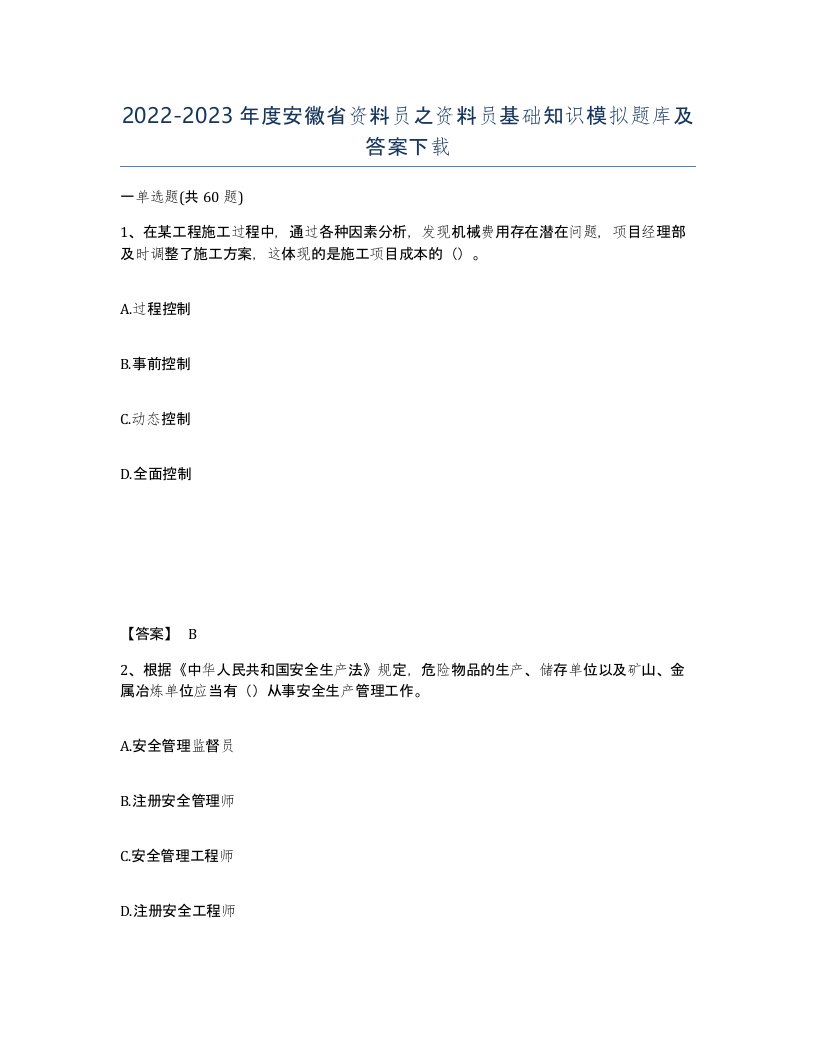 2022-2023年度安徽省资料员之资料员基础知识模拟题库及答案下载

一单选题(共60题)

1、在某工程施工过程中，通过各种因素分析，发现机械费用存在潜在问题，项目经理部及时调整了施工方案，这体现的是施工项目成本的（）。

A.过程控制

B.事前控制

C.动态控制

D.全面控制

【答案】 B

2、根据《中华人民共和国安全生产法》规定，危险物品的生产、储存单位以及矿山、金属冶炼单位应当有（）从事安全生产管理工作。

A.安全管理监督员

B.注册安全管理师

C.安全管理工程师

D.注册安全工程师